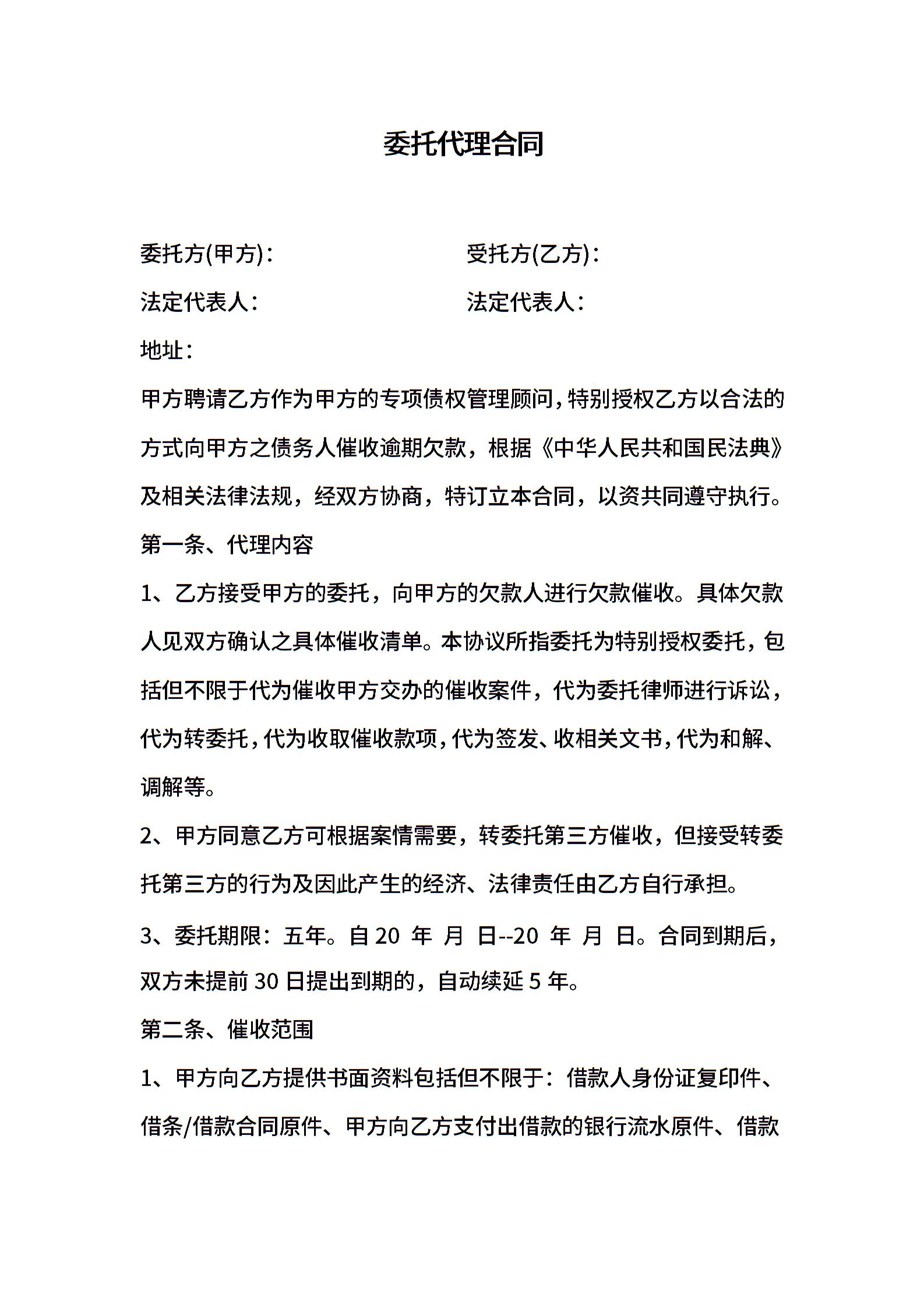 委托代理合同

委托方(甲方)：

受托方(乙方)：

法定代表人：

法定代表人：

地址：

甲方聘请乙方作为甲方的专项债权管理顾问，特别授权乙方以合法的方式向甲方之债务人催收逾期欠款，根据《中华人民共和国民法典》及相关法律法规，经双方协商，特订立本合同，以资共同遵守执行。

第一条、代理内容

1、乙方接受甲方的委托，向甲方的欠款人进行欠款催收。具体欠款人见双方确认之具体催收清单。本协议所指委托为特别授权委托，包括但不限于代为催收甲方交办的催收案件，代为委托律师进行诉讼，代为转委托，代为收取催收款项，代为签发、收相关文书，代为和解、调解等。

2、甲方同意乙方可根据案情需要，转委托第三方催收，但接受转委托第三方的行为及因此产生的经济、法律责任由乙方自行承担。

3、委托期限：五年。自 20 年 月 日--20 年 月 日。合同到期后，双方未提前 30 日提出到期的，自动续延 5 年。

第二条、催收范围

1、甲方向乙方提供书面资料包括但不限于：借款人身份证复印件、借条/借款合同原件、甲方向乙方支付出借款的银行流水原件、借款